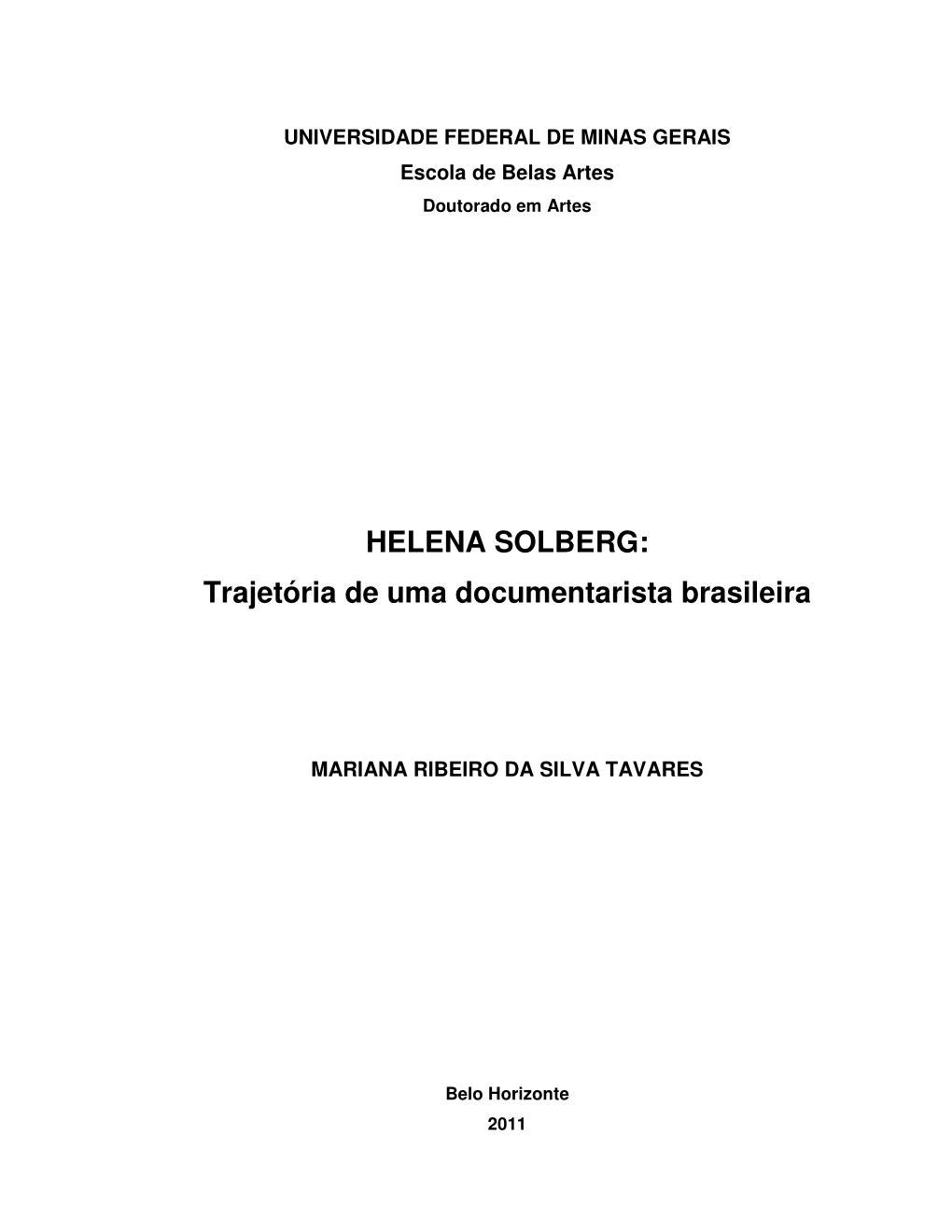 UNIVERSIDADE FEDERAL DE MINAS GERAIS
Escola de Belas Artes
Doutorado em Artes

HELENA SOLBERG:
Trajetória de uma documentarista brasileira

MARIANA RIBEIRO DA SILVA TAVARES

Belo Horizonte
2011